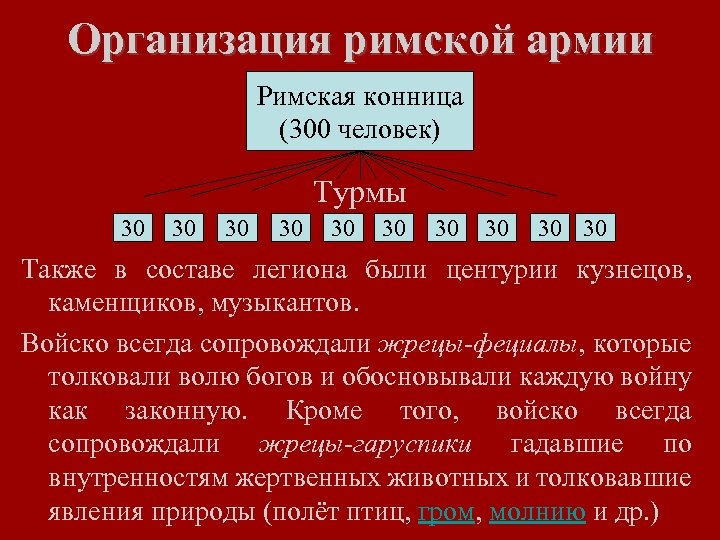 Организация римской армии

Римская конница
(300 человек)

Турмы

30 30 30 30 30 30 30 30 30 30

Также в составе легиона были центурии кузнецов, каменщиков, музыкантов.

Войско всегда сопровождали жрецы-фециалы, которые толковали волю богов и обосновывали каждую войну как законную. Кроме того, войско всегда сопровождали жрецы-гаруспики гадавшие по внутренностям жертвенных животных и толковавшие явления природы (полёт птиц, гром, молнию и др.)